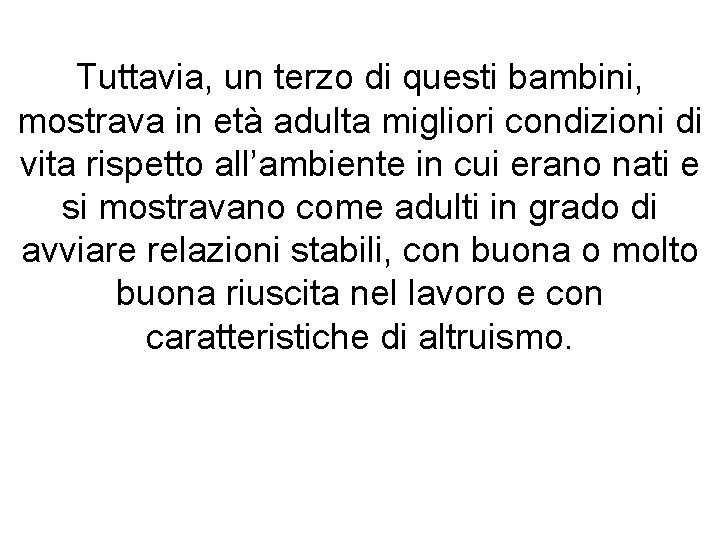 Tuttavia, un terzo di questi bambini, mostrava in età adulta migliori condizioni di vita rispetto all'ambiente in cui erano nati e si mostravano come adulti in grado di avviare relazioni stabili, con buona o molto buona riuscita nel lavoro e con caratteristiche di altruismo.